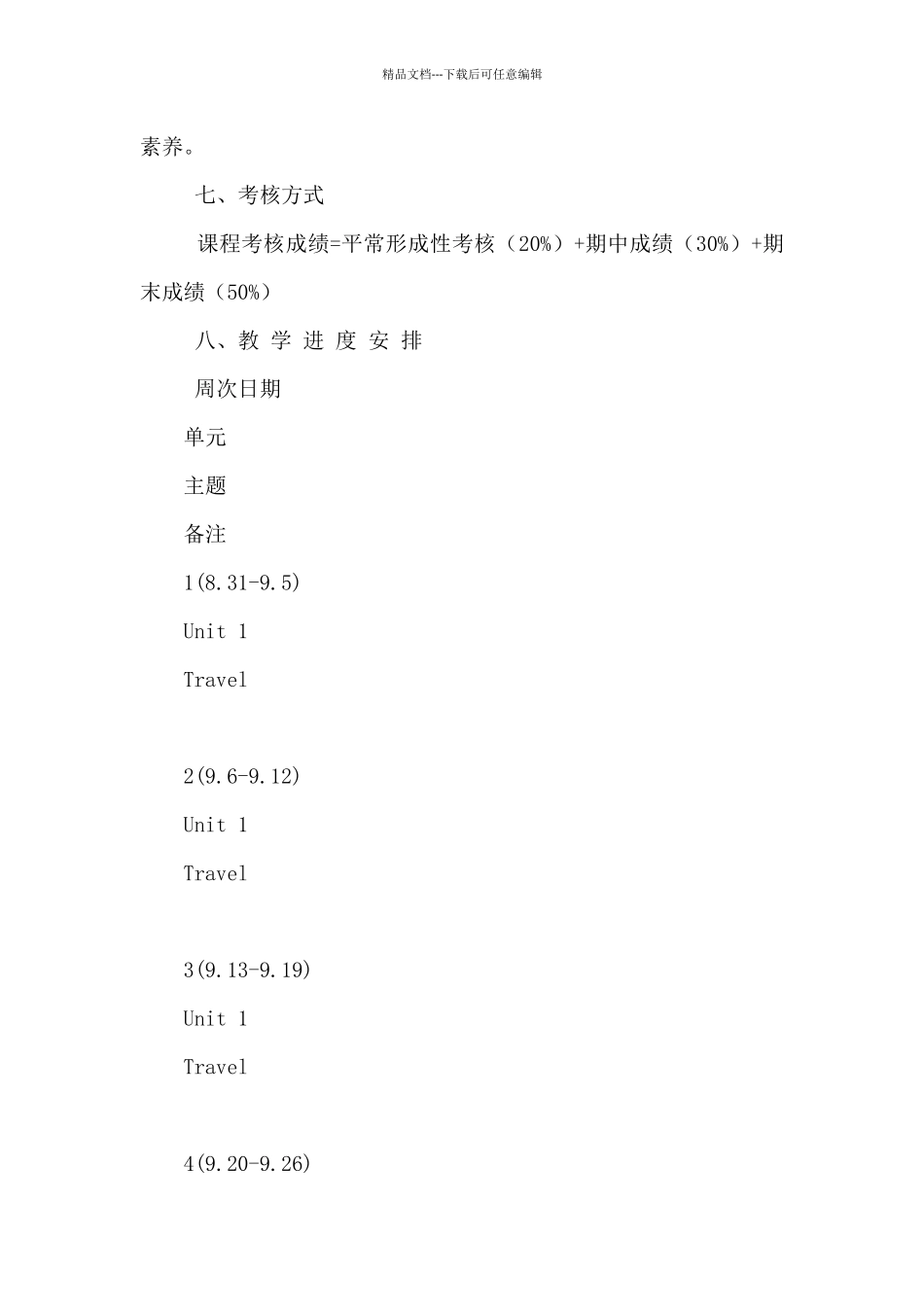 精品文档---下载后可任意编辑

素养。

七、考核方式

课程考核成绩=平常形成性考核（20%）+期中成绩（30%）+期末成绩（50%）

八、教 学 进 度 安 排

周次日期

单元

主题

备注

1(8.31-9.5)

Unit 1

Travel

2(9.6-9.12)

Unit 1

Travel

3(9.13-9.19)

Unit 1

Travel

4(9.20-9.26)